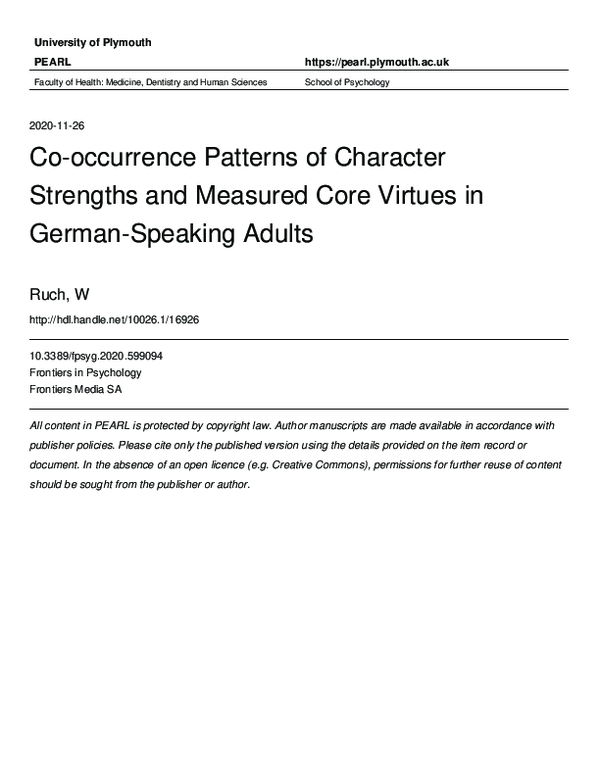 University of Plymouth

PEARL

https://pearl.plymouth.ac.uk

Faculty of Health: Medicine, Dentistry and Human Sciences

School of Psychology

2020-11-26

Co-occurrence Patterns of Character Strengths and Measured Core Virtues in German-Speaking Adults

Ruch, W

http://hdl.handle.net/10026.1/16926

10.3389/fpsyg.2020.599094
Frontiers in Psychology
Frontiers Media SA

All content in PEARL is protected by copyright law. Author manuscripts are made available in accordance with publisher policies. Please cite only the published version using the details provided on the item record or document. In the absence of an open licence (e.g. Creative Commons), permissions for further reuse of content should be sought from the publisher or author.